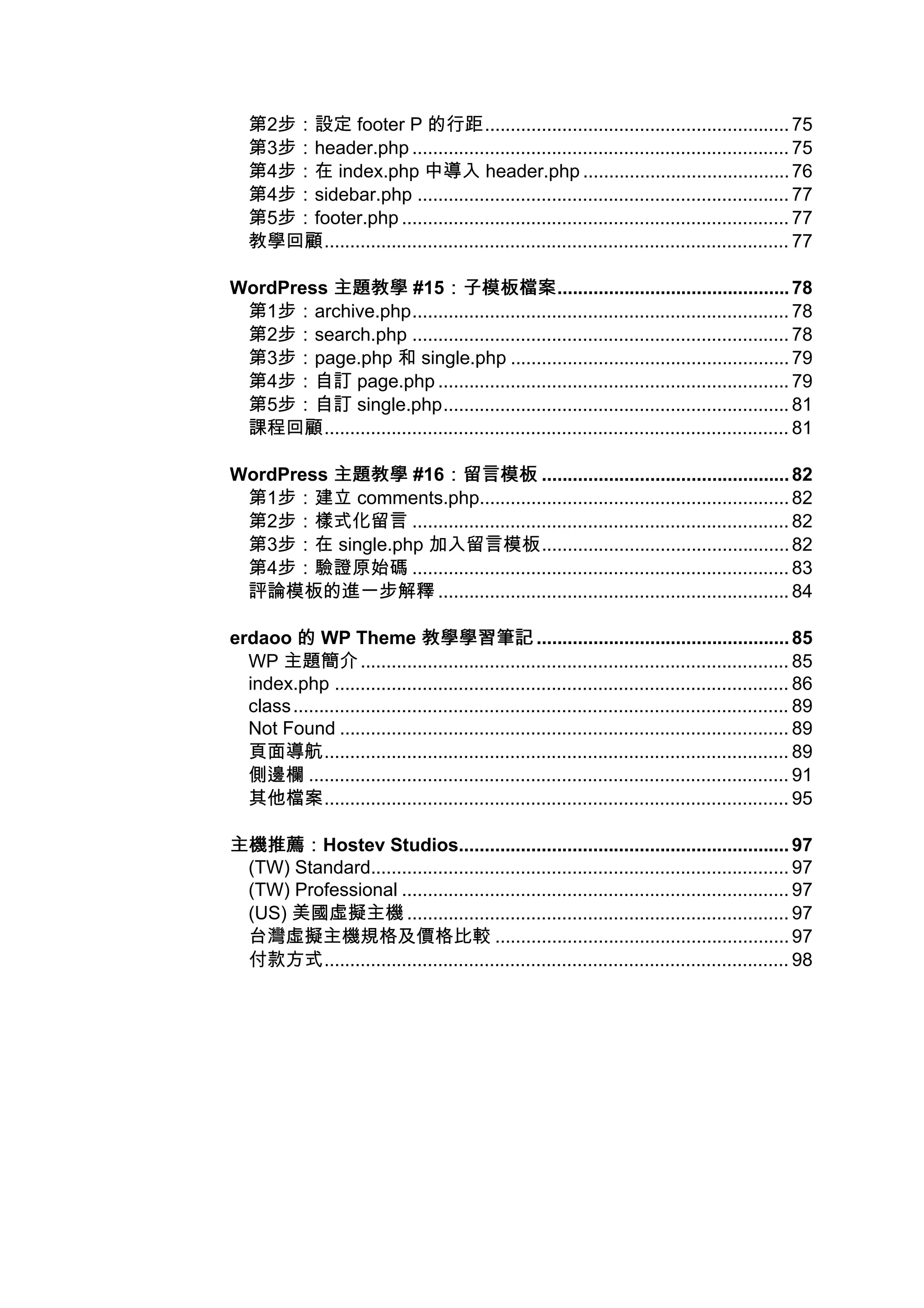 第2步：設定 footer P 的行距 .......... 75
第3步：header.php .......... 75
第4步：在 index.php 中導入 header.php .......... 76
第4步：sidebar.php .......... 77
第5步：footer.php .......... 77
教學回顧 .......... 77

WordPress 主題教學 #15：子模板檔案 .......... 78
第1步：archive.php .......... 78
第2步：search.php .......... 78
第3步：page.php 和 single.php .......... 79
第4步：自訂 page.php .......... 79
第5步：自訂 single.php .......... 81
課程回顧 .......... 81

WordPress 主題教學 #16：留言模板 .......... 82
第1步：建立 comments.php .......... 82
第2步：樣式化留言 .......... 82
第3步：在 single.php 加入留言模板 .......... 82
第4步：驗證原始碼 .......... 83
評論模板的進一步解釋 .......... 84

erdaoo 的 WP Theme 教學學習筆記 .......... 85
WP 主題簡介 .......... 85
index.php .......... 86
class .......... 89
Not Found .......... 89
頁面導航 .......... 89
側邊欄 .......... 91
其他檔案 .......... 95

主機推薦：Hostev Studios .......... 97
(TW) Standard .......... 97
(TW) Professional .......... 97
(US) 美國虛擬主機 .......... 97
台灣虛擬主機規格及價格比較 .......... 97
付款方式 .......... 98